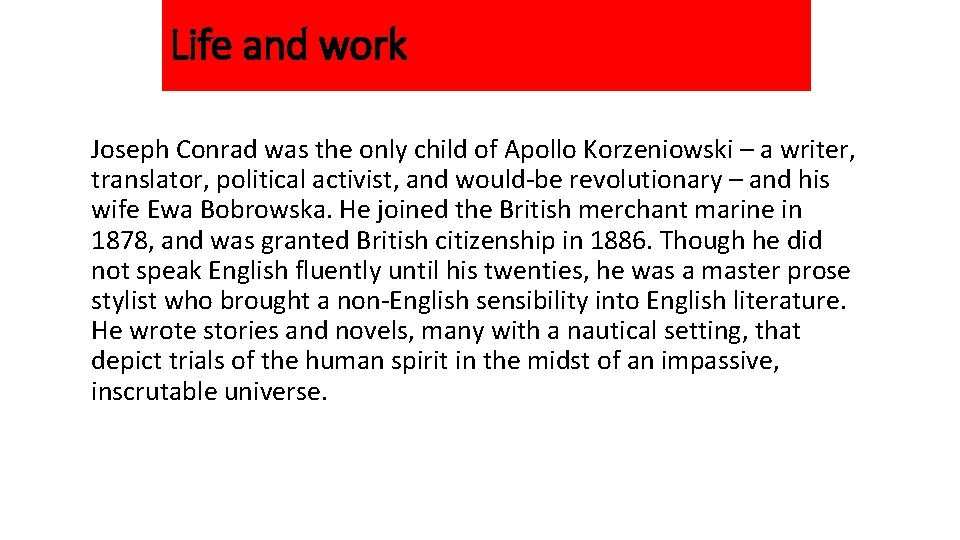 Life and work

Joseph Conrad was the only child of Apollo Korzeniowski – a writer, translator, political activist, and would-be revolutionary – and his wife Ewa Bobrowska. He joined the British merchant marine in 1878, and was granted British citizenship in 1886. Though he did not speak English fluently until his twenties, he was a master prose stylist who brought a non-English sensibility into English literature. He wrote stories and novels, many with a nautical setting, that depict trials of the human spirit in the midst of an impassive, inscrutable universe.